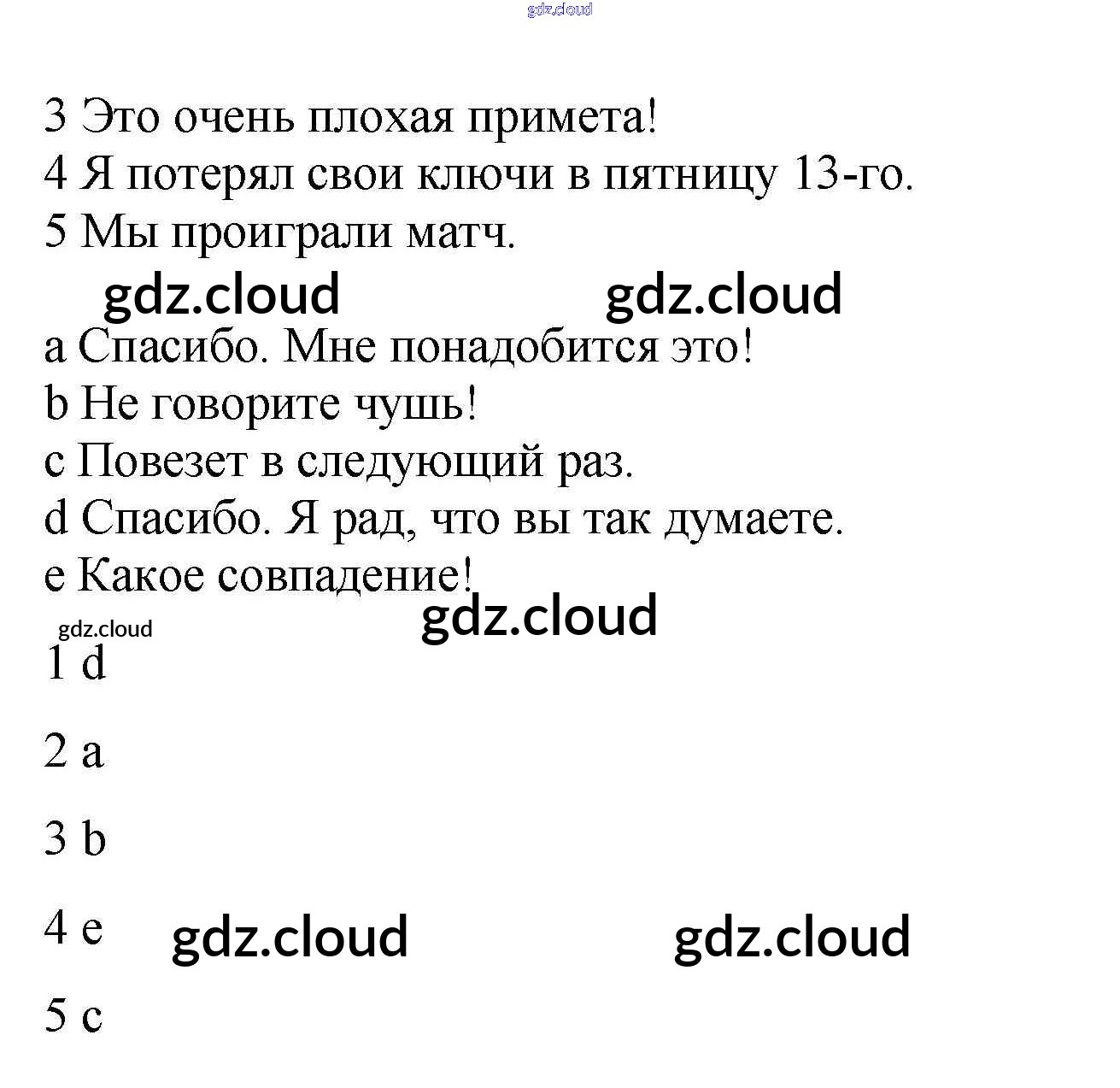 gdz.cloud

3 Это очень плохая примета!
4 Я потерял свои ключи в пятницу 13-го.
5 Мы проиграли матч.

gdz.cloud gdz.cloud

a Спасибо. Мне понадобится это!
b Не говорите чушь!
c Повезет в следующий раз.
d Спасибо. Я рад, что вы так думаете.
e Какое совпадение!

gdz.cloud

gdz.cloud

1 d

2 a

3 b

4 e

gdz.cloud gdz.cloud

5 c